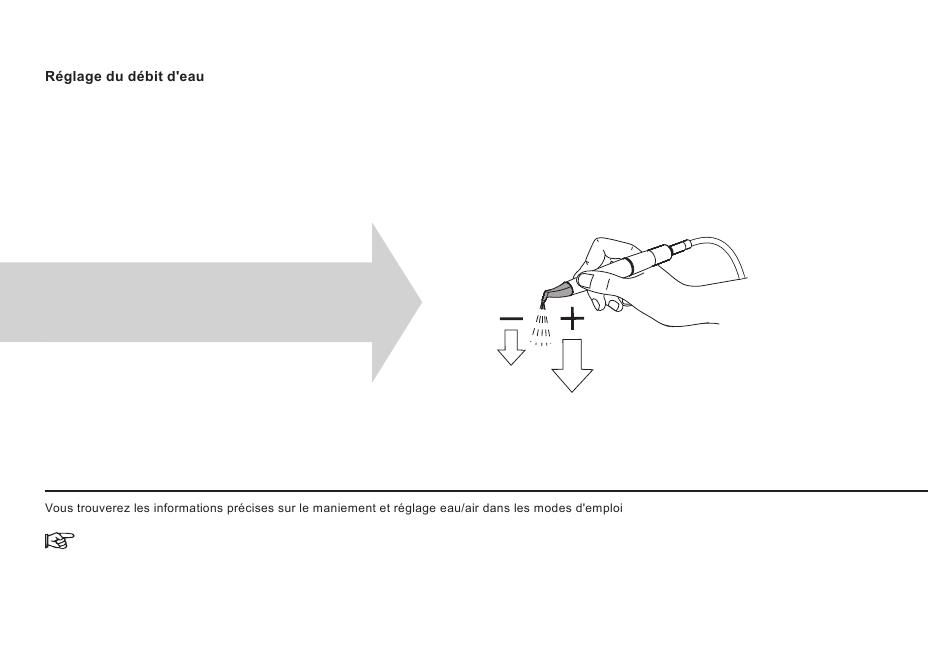 Réglage du débit d'eau

−
+

Vous trouverez les informations précises sur le maniement et réglage eau/air dans les modes d'emploi

☞